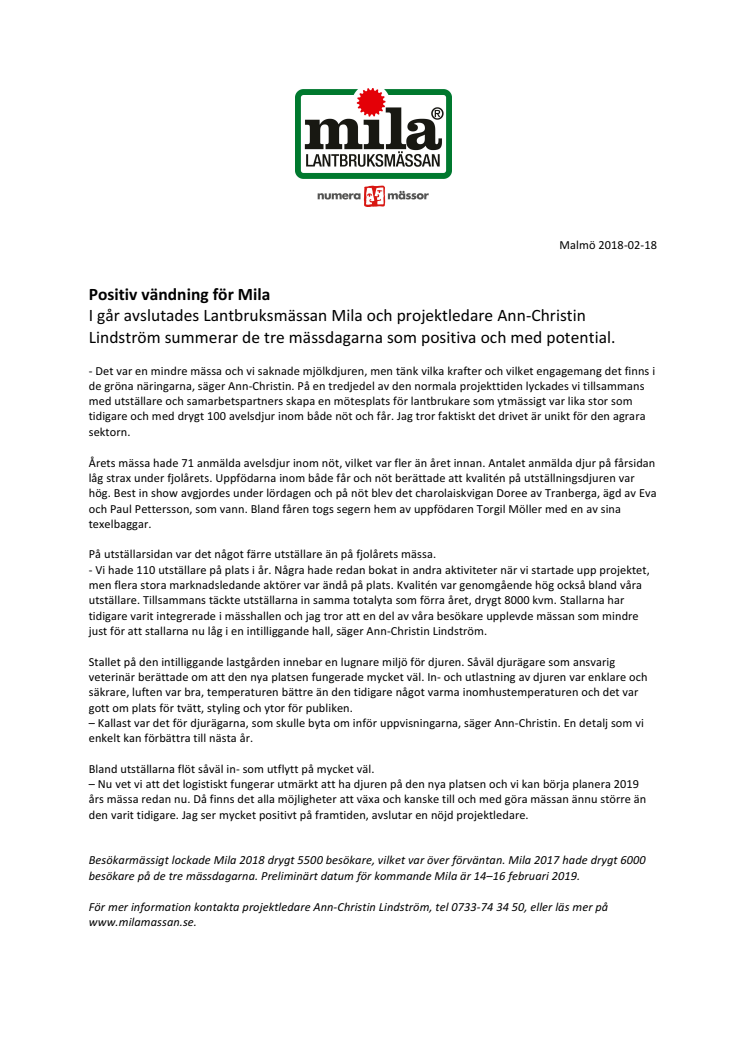 mila®
LANTBRUKSMÄSSAN

numera mässor

Malmö 2018-02-18

Positiv vändning för Mila
I går avslutades Lantbruksmässan Mila och projektledare Ann-Christin Lindström summerar de tre mässdagarna som positiva och med potential.

- Det var en mindre mässa och vi saknade mjölkdjuren, men tänk vilka krafter och vilket engagemang det finns i de gröna näringarna, säger Ann-Christin. På en tredjedel av den normala projekttiden lyckades vi tillsammans med utställare och samarbetspartners skapa en mötesplats för lantbrukare som ytmässigt var lika stor som tidigare och med drygt 100 avelsdjur inom både nöt och får. Jag tror faktiskt det drivet är unikt för den agrara sektorn.

Årets mässa hade 71 anmälda avelsdjur inom nöt, vilket var fler än året innan. Antalet anmälda djur på fårsidan låg strax under fjolårets. Uppfödarna inom både får och nöt berättade att kvalitén på utställningsdjuren var hög. Best in show avgjordes under lördagen och på nöt blev det charolaiskvigan Doree av Tranberga, ägd av Eva och Paul Pettersson, som vann. Bland fåren togs segern hem av uppfödaren Torgil Möller med en av sina texelbaggar.

På utställarsidan var det något färre utställare än på fjolårets mässa.
- Vi hade 110 utställare på plats i år. Några hade redan bokat in andra aktiviteter när vi startade upp projektet, men flera stora marknadsledande aktörer var ändå på plats. Kvalitén var genomgående hög också bland våra utställare. Tillsammans täckte utställarna in samma totalyta som förra året, drygt 8000 kvm. Stallarna har tidigare varit integrerade i mässhallen och jag tror att en del av våra besökare upplevde mässan som mindre just för att stallarna nu låg i en intilliggande hall, säger Ann-Christin Lindström.

Stallet på den intilliggande lastgården innebar en lugnare miljö för djuren. Såväl djurägare som ansvarig veterinär berättade om att den nya platsen fungerade mycket väl. In- och utlastning av djuren var enklare och säkrare, luften var bra, temperaturen bättre än den tidigare något varma inomhustemperaturen och det var gott om plats för tvätt, styling och ytor för publiken.
– Kallast var det för djurägarna, som skulle byta om inför uppvisningarna, säger Ann-Christin. En detalj som vi enkelt kan förbättra till nästa år.

Bland utställarna flöt såväl in- som utflytt på mycket väl.
– Nu vet vi att det logistiskt fungerar utmärkt att ha djuren på den nya platsen och vi kan börja planera 2019 års mässa redan nu. Då finns det alla möjligheter att växa och kanske till och med göra mässan ännu större än den varit tidigare. Jag ser mycket positivt på framtiden, avslutar en nöjd projektledare.

Besökarmässigt lockade Mila 2018 drygt 5500 besökare, vilket var över förväntan. Mila 2017 hade drygt 6000 besökare på de tre mässdagarna. Preliminärt datum för kommande Mila är 14–16 februari 2019.

För mer information kontakta projektledare Ann-Christin Lindström, tel 0733-74 34 50, eller läs mer på www.milamassan.se.